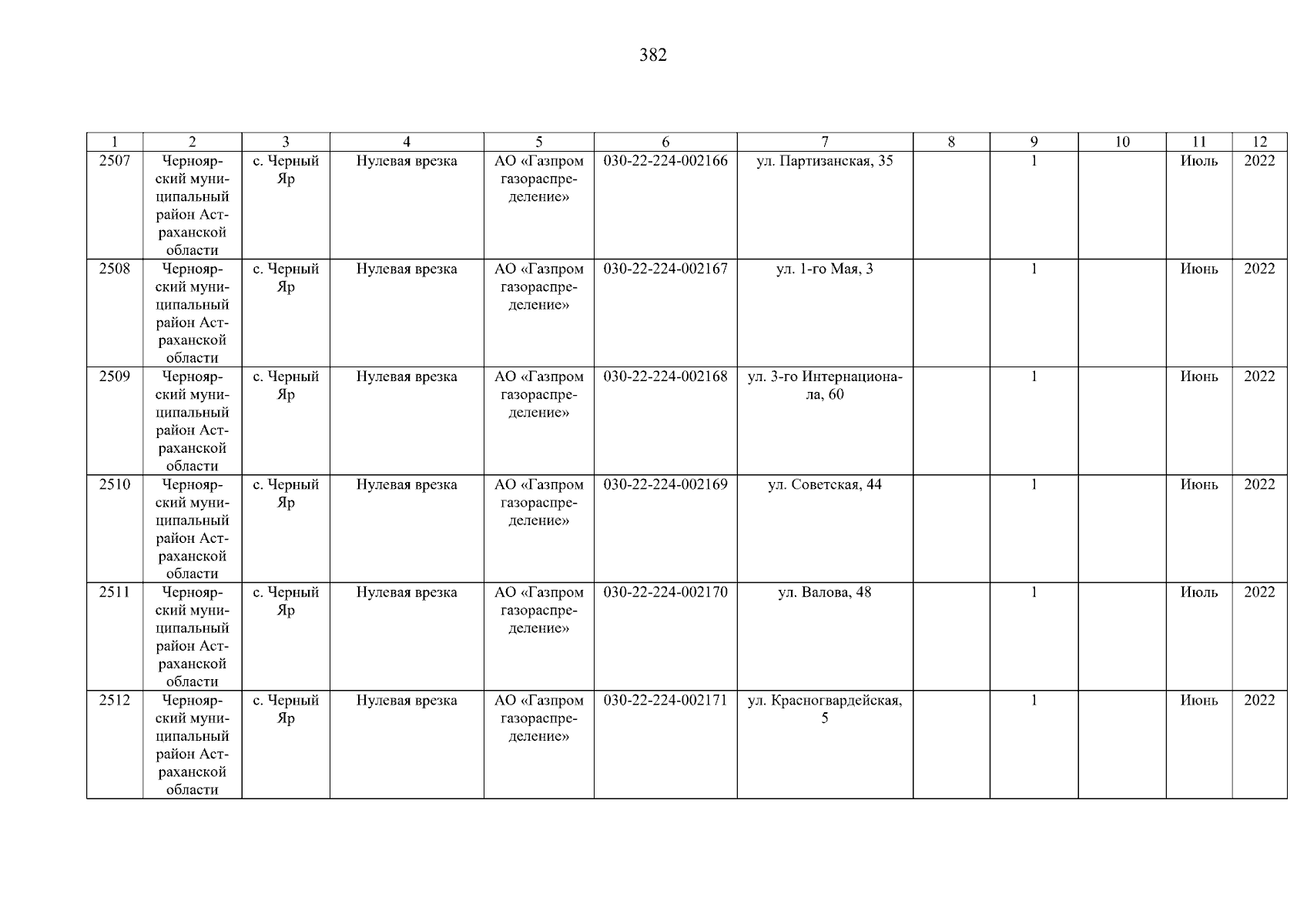 382

| 1 | 2 | 3 | 4 | 5 | 6 | 7 | 8 | 9 | 10 | 11 | 12 |
|---|---|---|---|---|---|---|---|---|---|---|---|
| 2507 | Черноярский муниципальный район Астраханской области | с. Черный Яр | Нулевая врезка | АО «Газпром газораспределение» | 030-22-224-002166 | ул. Партизанская, 35 |  | 1 |  | Июль | 2022 |
| 2508 | Черноярский муниципальный район Астраханской области | с. Черный Яр | Нулевая врезка | АО «Газпром газораспределение» | 030-22-224-002167 | ул. 1-го Мая, 3 |  | 1 |  | Июнь | 2022 |
| 2509 | Черноярский муниципальный район Астраханской области | с. Черный Яр | Нулевая врезка | АО «Газпром газораспределение» | 030-22-224-002168 | ул. 3-го Интернационала, 60 |  | 1 |  | Июнь | 2022 |
| 2510 | Черноярский муниципальный район Астраханской области | с. Черный Яр | Нулевая врезка | АО «Газпром газораспределение» | 030-22-224-002169 | ул. Советская, 44 |  | 1 |  | Июнь | 2022 |
| 2511 | Черноярский муниципальный район Астраханской области | с. Черный Яр | Нулевая врезка | АО «Газпром газораспределение» | 030-22-224-002170 | ул. Валова, 48 |  | 1 |  | Июль | 2022 |
| 2512 | Черноярский муниципальный район Астраханской области | с. Черный Яр | Нулевая врезка | АО «Газпром газораспределение» | 030-22-224-002171 | ул. Красногвардейская, 5 |  | 1 |  | Июнь | 2022 |